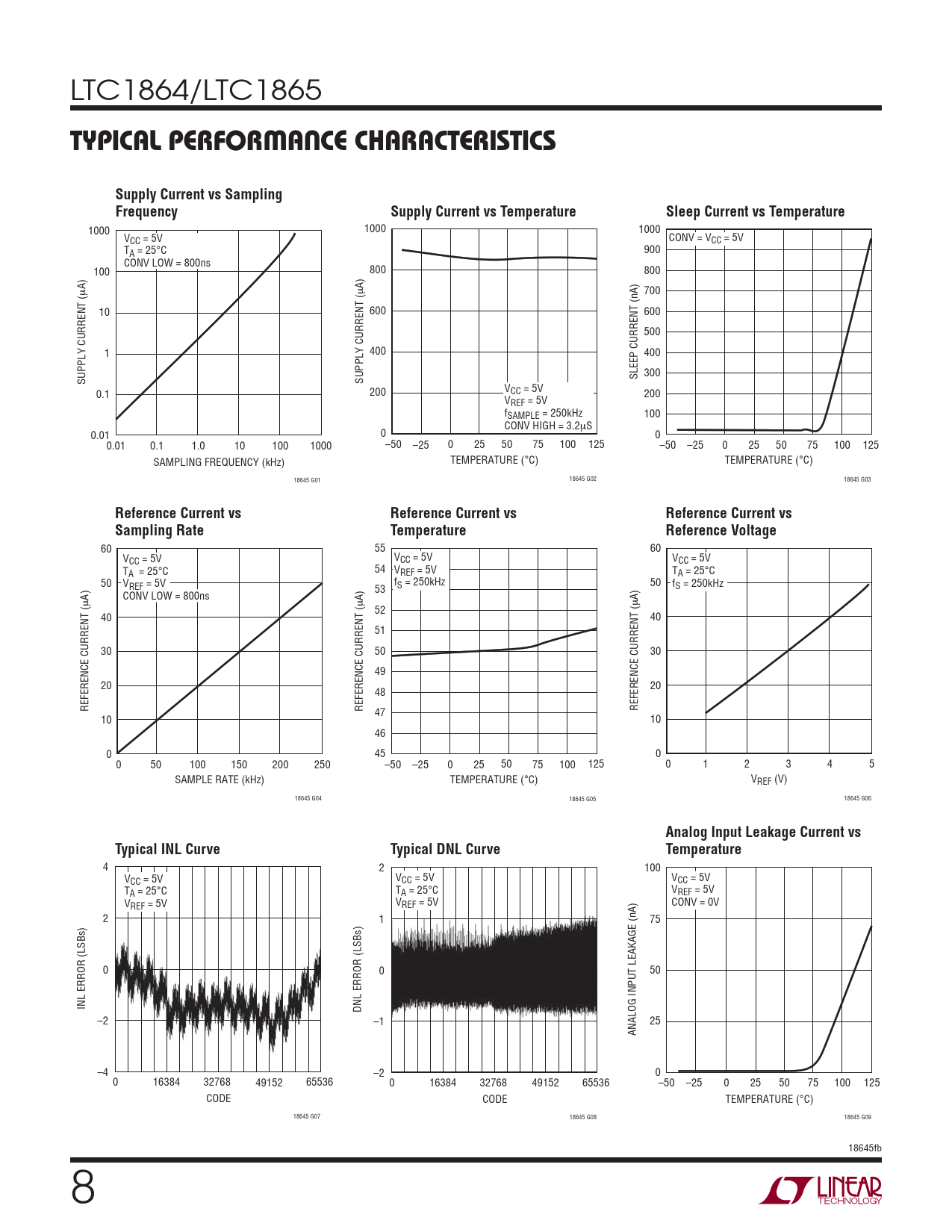 LTC1864/LTC1865

TYPICAL PERFORMANCE CHARACTERISTICS

Supply Current vs Sampling Frequency

$V_{CC}$ = 5V
$T_A$ = 25°C
CONV LOW = 800ns

SUPPLY CURRENT (μA)

1000
100
10
1
0.1
0.01

0.01 0.1 1.0 10 100 1000

SAMPLING FREQUENCY (kHz)

18645 G01

Supply Current vs Temperature

SUPPLY CURRENT (μA)

1000
800
600
400
200
0

$V_{CC}$ = 5V
$V_{REF}$ = 5V
$f_{SAMPLE}$ = 250kHz
CONV HIGH = 3.2μS

–50 –25 0 25 50 75 100 125

TEMPERATURE (°C)

18645 G02

Sleep Current vs Temperature

CONV = $V_{CC}$ = 5V

SLEEP CURRENT (nA)

1000
900
800
700
600
500
400
300
200
100
0

–50 –25 0 25 50 75 100 125

TEMPERATURE (°C)

18645 G03

Reference Current vs Sampling Rate

$V_{CC}$ = 5V
$T_A$ = 25°C
$V_{REF}$ = 5V
CONV LOW = 800ns

REFERENCE CURRENT (μA)

60
50
40
30
20
10
0

0 50 100 150 200 250

SAMPLE RATE (kHz)

18645 G04

Reference Current vs Temperature

$V_{CC}$ = 5V
$V_{REF}$ = 5V
$f_S$ = 250kHz

REFERENCE CURRENT (μA)

55
54
53
52
51
50
49
48
47
46
45

–50 –25 0 25 50 75 100 125

TEMPERATURE (°C)

18645 G05

Reference Current vs Reference Voltage

$V_{CC}$ = 5V
$T_A$ = 25°C
$f_S$ = 250kHz

REFERENCE CURRENT (μA)

60
50
40
30
20
10
0

0 1 2 3 4 5

$V_{REF}$ (V)

18645 G06

Typical INL Curve

$V_{CC}$ = 5V
$T_A$ = 25°C
$V_{REF}$ = 5V

INL ERROR (LSBs)

4
2
0
–2
–4

0 16384 32768 49152 65536

CODE

18645 G07

Typical DNL Curve

$V_{CC}$ = 5V
$T_A$ = 25°C
$V_{REF}$ = 5V

DNL ERROR (LSBs)

2
1
0
–1
–2

0 16384 32768 49152 65536

CODE

18645 G08

Analog Input Leakage Current vs Temperature

$V_{CC}$ = 5V
$V_{REF}$ = 5V
CONV = 0V

ANALOG INPUT LEAKAGE (nA)

100
75
50
25
0

–50 –25 0 25 50 75 100 125

TEMPERATURE (°C)

18645 G09

18645fb

8

LINEAR TECHNOLOGY